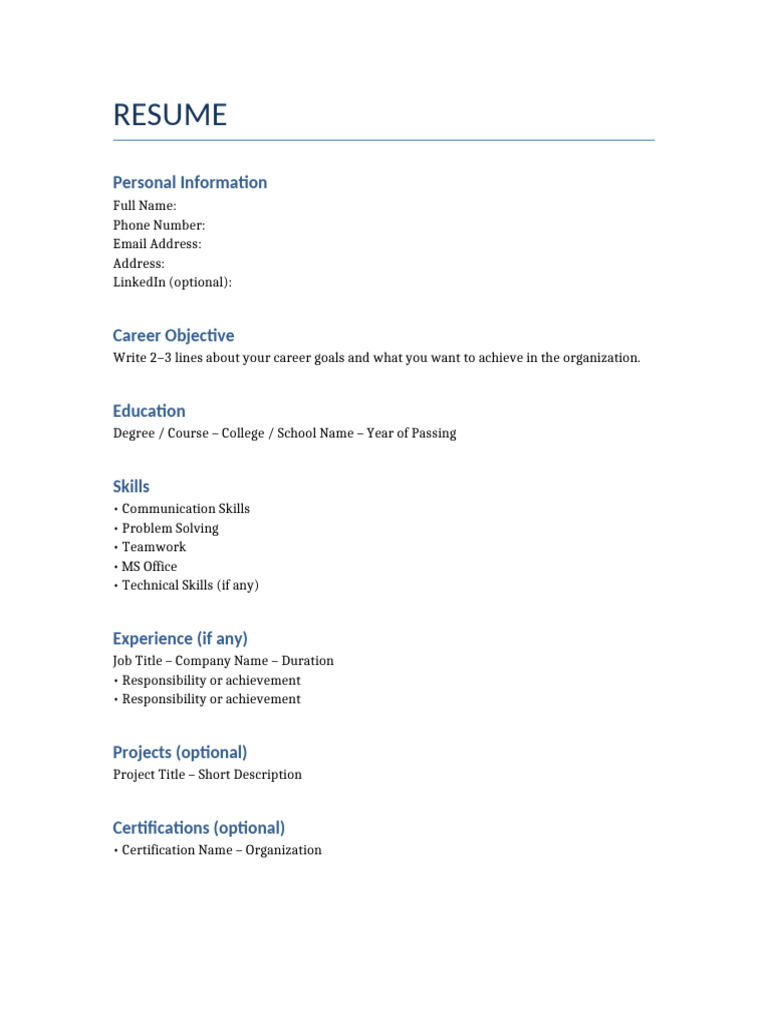 RESUME

Personal Information
Full Name:
Phone Number:
Email Address:
Address:
LinkedIn (optional):

Career Objective
Write 2–3 lines about your career goals and what you want to achieve in the organization.

Education
Degree / Course – College / School Name – Year of Passing

Skills
• Communication Skills
• Problem Solving
• Teamwork
• MS Office
• Technical Skills (if any)

Experience (if any)
Job Title – Company Name – Duration
• Responsibility or achievement
• Responsibility or achievement

Projects (optional)
Project Title – Short Description

Certifications (optional)
• Certification Name – Organization